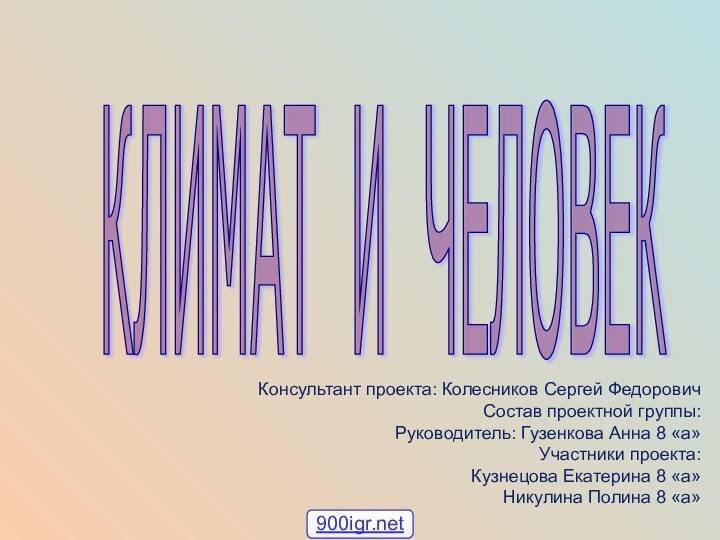 КЛИМАТ И ЧЕЛОВЕК

Консультант проекта: Колесников Сергей Федорович
Состав проектной группы:
Руководитель: Гузенкова Анна 8 «а»
Участники проекта:
Кузнецова Екатерина 8 «а»
Никулина Полина 8 «а»

900igr.net